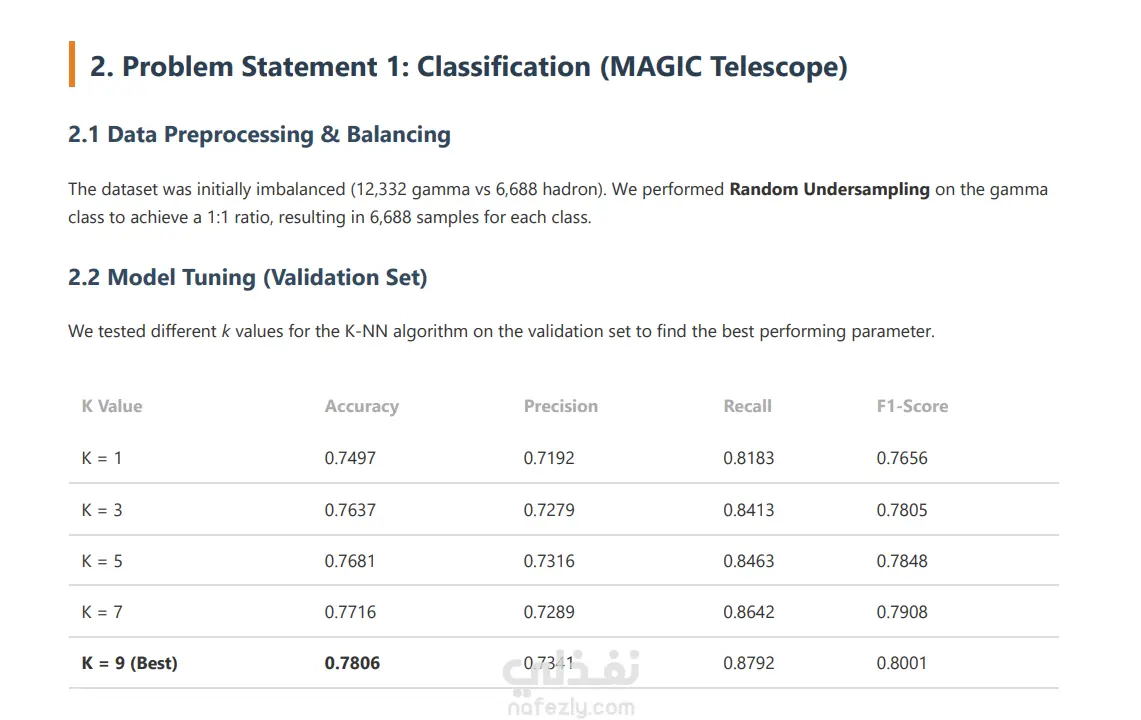 2. Problem Statement 1: Classification (MAGIC Telescope)

2.1 Data Preprocessing & Balancing

The dataset was initially imbalanced (12,332 gamma vs 6,688 hadron). We performed Random Undersampling on the gamma class to achieve a 1:1 ratio, resulting in 6,688 samples for each class.

2.2 Model Tuning (Validation Set)

We tested different k values for the K-NN algorithm on the validation set to find the best performing parameter.

| K Value | Accuracy | Precision | Recall | F1-Score |
|---|---|---|---|---|
| K = 1 | 0.7497 | 0.7192 | 0.8183 | 0.7656 |
| K = 3 | 0.7637 | 0.7279 | 0.8413 | 0.7805 |
| K = 5 | 0.7681 | 0.7316 | 0.8463 | 0.7848 |
| K = 7 | 0.7716 | 0.7289 | 0.8642 | 0.7908 |
| K = 9 (Best) | 0.7806 | 0.7341 | 0.8792 | 0.8001 |

نفذلي
nafezly.com